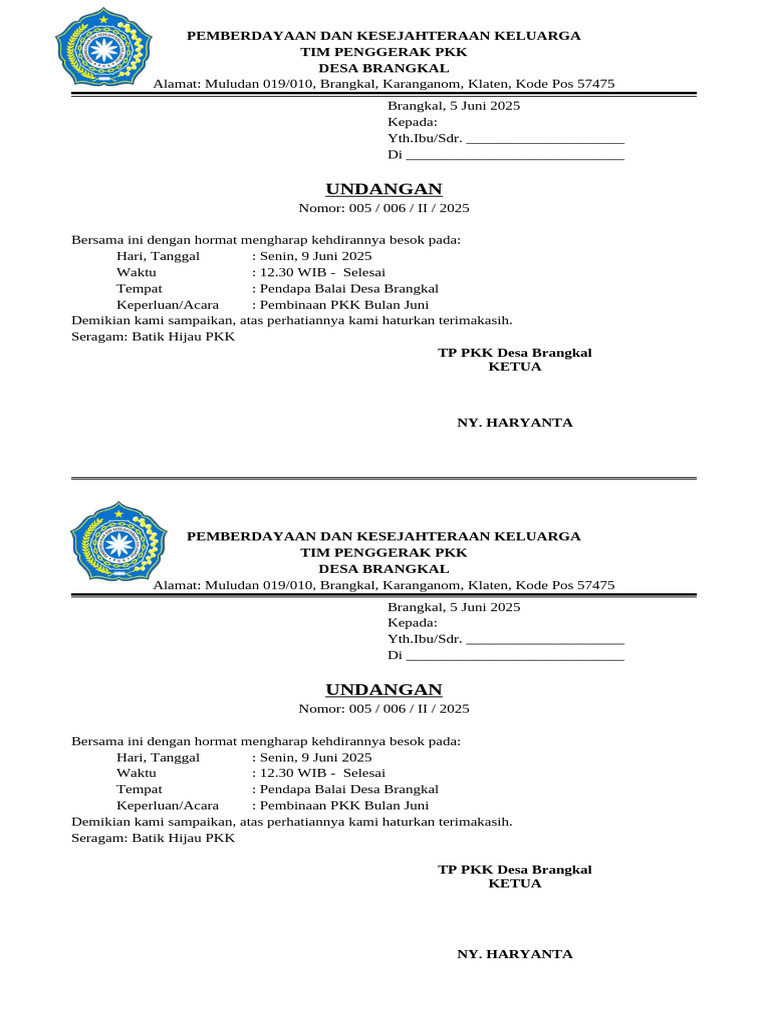 PEMBERDAYAAN DAN KESEJAHTERAAN KELUARGA
TIM PENGGERAK PKK
DESA BRANGKAL
Alamat: Muludan 019/010, Brangkal, Karanganom, Klaten, Kode Pos 57475

Brangkal, 5 Juni 2025
Kepada:
Yth.Ibu/Sdr. ______________________
Di ______________________________

UNDANGAN
Nomor: 005 / 006 / II / 2025

Bersama ini dengan hormat mengharap kehdirannya besok pada:
Hari, Tanggal : Senin, 9 Juni 2025
Waktu : 12.30 WIB - Selesai
Tempat : Pendapa Balai Desa Brangkal
Keperluan/Acara : Pembinaan PKK Bulan Juni
Demikian kami sampaikan, atas perhatiannya kami haturkan terimakasih.
Seragam: Batik Hijau PKK

TP PKK Desa Brangkal
KETUA

NY. HARYANTA

PEMBERDAYAAN DAN KESEJAHTERAAN KELUARGA
TIM PENGGERAK PKK
DESA BRANGKAL
Alamat: Muludan 019/010, Brangkal, Karanganom, Klaten, Kode Pos 57475

Brangkal, 5 Juni 2025
Kepada:
Yth.Ibu/Sdr. ______________________
Di ______________________________

UNDANGAN
Nomor: 005 / 006 / II / 2025

Bersama ini dengan hormat mengharap kehdirannya besok pada:
Hari, Tanggal : Senin, 9 Juni 2025
Waktu : 12.30 WIB - Selesai
Tempat : Pendapa Balai Desa Brangkal
Keperluan/Acara : Pembinaan PKK Bulan Juni
Demikian kami sampaikan, atas perhatiannya kami haturkan terimakasih.
Seragam: Batik Hijau PKK

TP PKK Desa Brangkal
KETUA

NY. HARYANTA